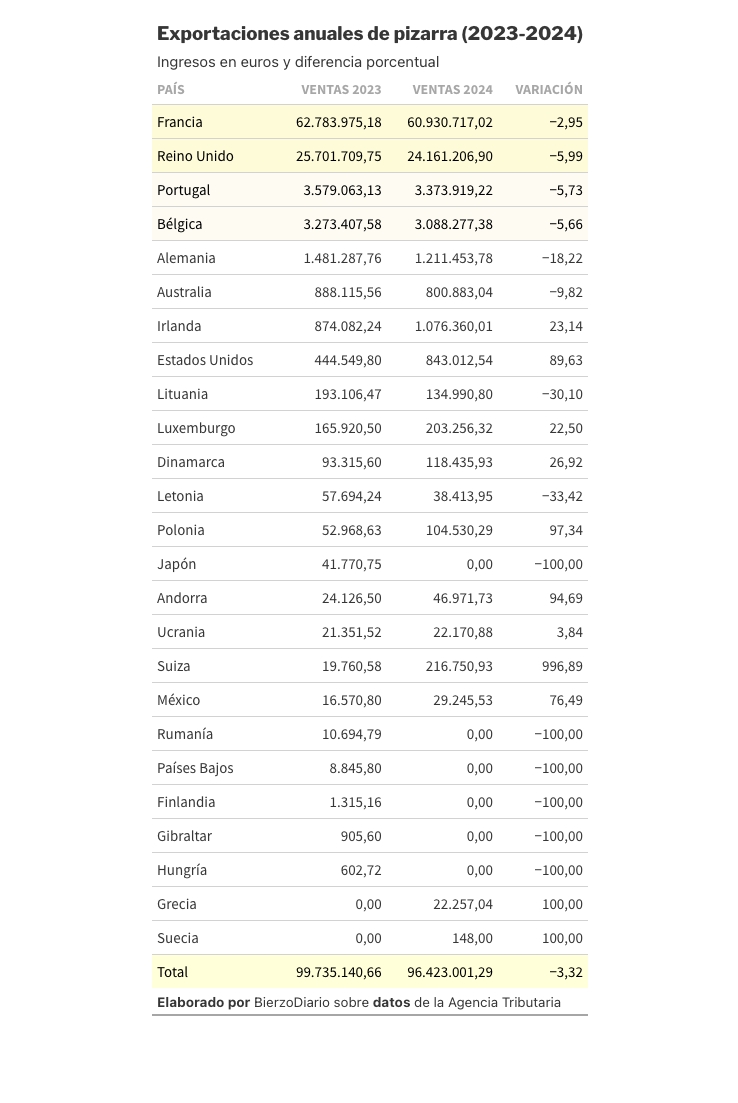 Exportaciones anuales de pizarra (2023-2024)

Ingresos en euros y diferencia porcentual

| PAÍS | VENTAS 2023 | VENTAS 2024 | VARIACIÓN |
|---|---|---|---|
| Francia | 62.783.975,18 | 60.930.717,02 | −2,95 |
| Reino Unido | 25.701.709,75 | 24.161.206,90 | −5,99 |
| Portugal | 3.579.063,13 | 3.373.919,22 | −5,73 |
| Bélgica | 3.273.407,58 | 3.088.277,38 | −5,66 |
| Alemania | 1.481.287,76 | 1.211.453,78 | −18,22 |
| Australia | 888.115,56 | 800.883,04 | −9,82 |
| Irlanda | 874.082,24 | 1.076.360,01 | 23,14 |
| Estados Unidos | 444.549,80 | 843.012,54 | 89,63 |
| Lituania | 193.106,47 | 134.990,80 | −30,10 |
| Luxemburgo | 165.920,50 | 203.256,32 | 22,50 |
| Dinamarca | 93.315,60 | 118.435,93 | 26,92 |
| Letonia | 57.694,24 | 38.413,95 | −33,42 |
| Polonia | 52.968,63 | 104.530,29 | 97,34 |
| Japón | 41.770,75 | 0,00 | −100,00 |
| Andorra | 24.126,50 | 46.971,73 | 94,69 |
| Ucrania | 21.351,52 | 22.170,88 | 3,84 |
| Suiza | 19.760,58 | 216.750,93 | 996,89 |
| México | 16.570,80 | 29.245,53 | 76,49 |
| Rumanía | 10.694,79 | 0,00 | −100,00 |
| Países Bajos | 8.845,80 | 0,00 | −100,00 |
| Finlandia | 1.315,16 | 0,00 | −100,00 |
| Gibraltar | 905,60 | 0,00 | −100,00 |
| Hungría | 602,72 | 0,00 | −100,00 |
| Grecia | 0,00 | 22.257,04 | 100,00 |
| Suecia | 0,00 | 148,00 | 100,00 |
| Total | 99.735.140,66 | 96.423.001,29 | −3,32 |

Elaborado por BierzoDiario sobre datos de la Agencia Tributaria